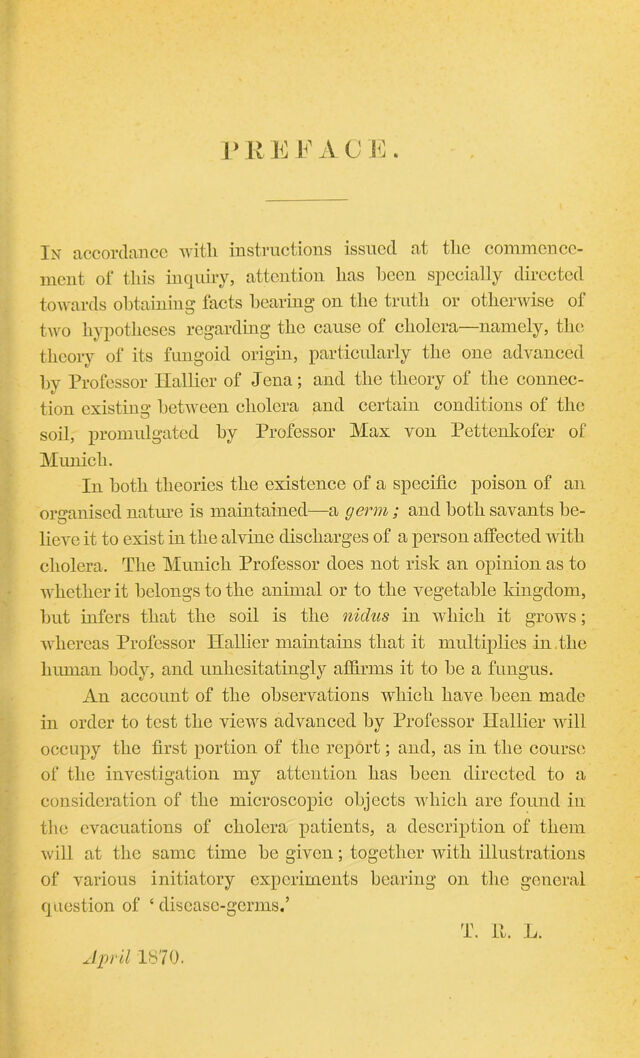 PREFACE.

In accordance with instructions issued at the commencement of this inquiry, attention has been specially directed towards obtaining facts bearing on the truth or otherwise of two hypotheses regarding the cause of cholera—namely, the theory of its fungoid origin, particularly the one advanced by Professor Hallier of Jena; and the theory of the connection existing between cholera and certain conditions of the soil, promulgated by Professor Max von Pettenkofer of Munich.

In both theories the existence of a specific poison of an organised nature is maintained—a germ; and both savants believe it to exist in the alvine discharges of a person affected with cholera. The Munich Professor does not risk an opinion as to whether it belongs to the animal or to the vegetable kingdom, but infers that the soil is the nidus in which it grows; whereas Professor Hallier maintains that it multiplies in the human body, and unhesitatingly affirms it to be a fungus.

An account of the observations which have been made in order to test the views advanced by Professor Hallier will occupy the first portion of the report; and, as in the course of the investigation my attention has been directed to a consideration of the microscopic objects which are found in the evacuations of cholera patients, a description of them will at the same time be given; together with illustrations of various initiatory experiments bearing on the general question of 'disease-germs.'

T. R. L.

April 1870.